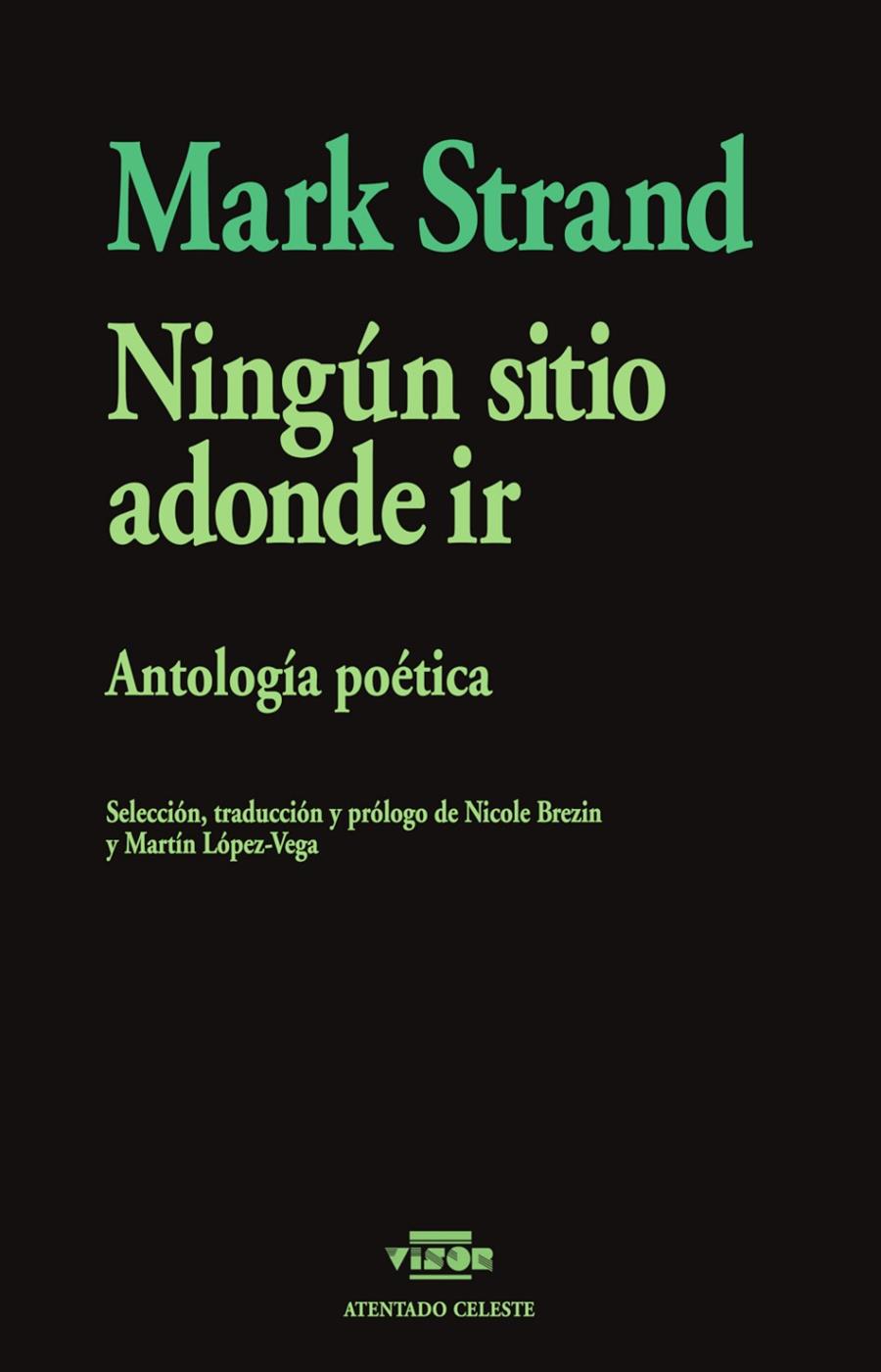 Mark Strand

Ningún sitio adonde ir

Antología poética

Selección, traducción y prólogo de Nicole Brezin y Martín López-Vega

VISOR

ATENTADO CELESTE